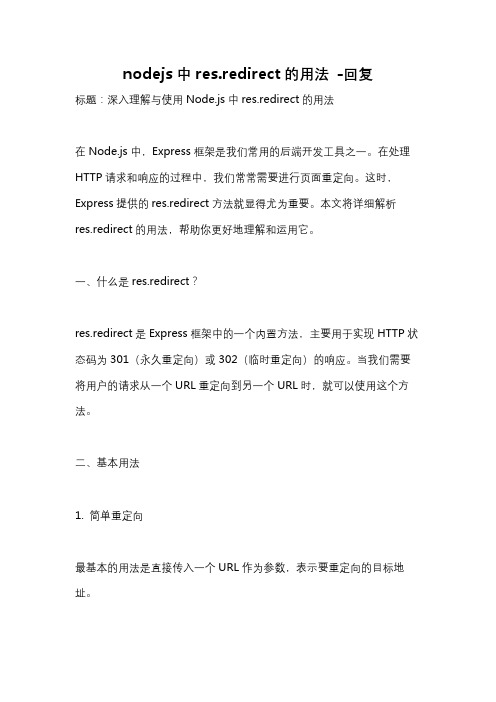 nodejs 中 res.redirect 的用法 -回复

标题：深入理解与使用 Node.js 中 res.redirect 的用法

在 Node.js 中，Express 框架是我们常用的后端开发工具之一。在处理 HTTP 请求和响应的过程中，我们常常需要进行页面重定向。这时，Express 提供的 res.redirect 方法就显得尤为重要。本文将详细解析 res.redirect 的用法，帮助你更好地理解和运用它。

一、什么是 res.redirect？

res.redirect 是 Express 框架中的一个内置方法，主要用于实现 HTTP 状态码为 301（永久重定向）或 302（临时重定向）的响应。当我们需要将用户的请求从一个 URL 重定向到另一个 URL 时，就可以使用这个方法。

二、基本用法

1. 简单重定向

最基本的用法是直接传入一个 URL 作为参数，表示要重定向的目标地址。